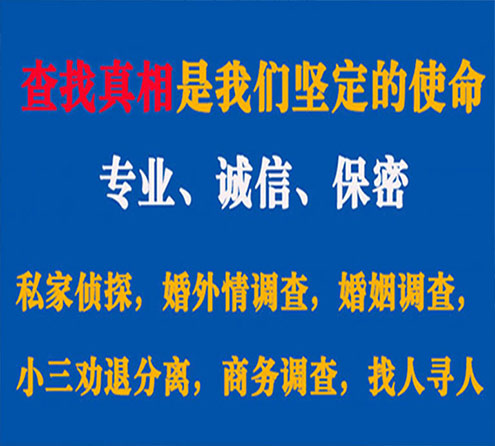 查找真相是我们坚定的使命

专业、诚信、保密

私家侦探，婚外情调查，婚姻调查，

小三劝退分离，商务调查，找人寻人